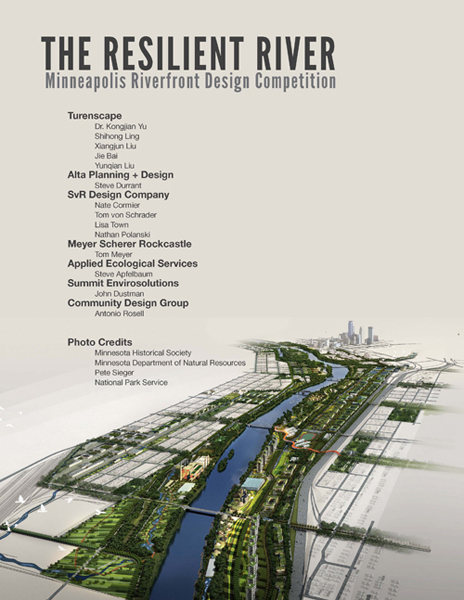 THE RESILIENT RIVER
Minneapolis Riverfront Design Competition

Turenscape
Dr. Kongjian Yu
Shihong Ling
Xiangjun Liu
Jie Bai
Yunqian Liu
Alta Planning + Design
Steve Durrant
SvR Design Company
Nate Cormier
Tom von Schrader
Lisa Town
Nathan Polanski
Meyer Scherer Rockcastle
Tom Meyer
Applied Ecological Services
Steve Apfelbaum
Summit Envirosolutions
John Dustman
Community Design Group
Antonio Rosell

Photo Credits
Minnesota Historical Society
Minnesota Department of Natural Resources
Pete Sieger
National Park Service